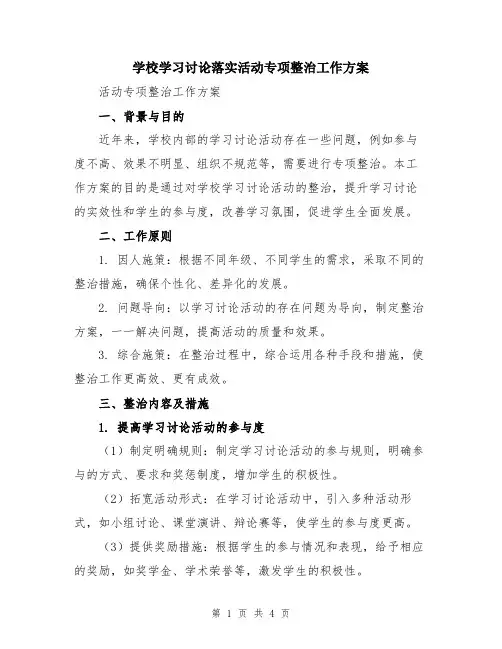 学校学习讨论落实活动专项整治工作方案

活动专项整治工作方案

一、背景与目的

近年来，学校内部的学习讨论活动存在一些问题，例如参与度不高、效果不明显、组织不规范等，需要进行专项整治。本工作方案的目的是通过对学校学习讨论活动的整治，提升学习讨论的实效性和学生的参与度，改善学习氛围，促进学生全面发展。

二、工作原则

1. 因人施策：根据不同年级、不同学生的需求，采取不同的整治措施，确保个性化、差异化的发展。

2. 问题导向：以学习讨论活动的存在问题为导向，制定整治方案，一一解决问题，提高活动的质量和效果。

3. 综合施策：在整治过程中，综合运用各种手段和措施，使整治工作更高效、更有成效。

三、整治内容及措施

1. 提高学习讨论活动的参与度

（1）制定明确规则：制定学习讨论活动的参与规则，明确参与的方式、要求和奖惩制度，增加学生的积极性。

（2）拓宽活动形式：在学习讨论活动中，引入多种活动形式，如小组讨论、课堂演讲、辩论赛等，使学生的参与度更高。

（3）提供奖励措施：根据学生的参与情况和表现，给予相应的奖励，如奖学金、学术荣誉等，激发学生的积极性。

第 1 页 共 4 页